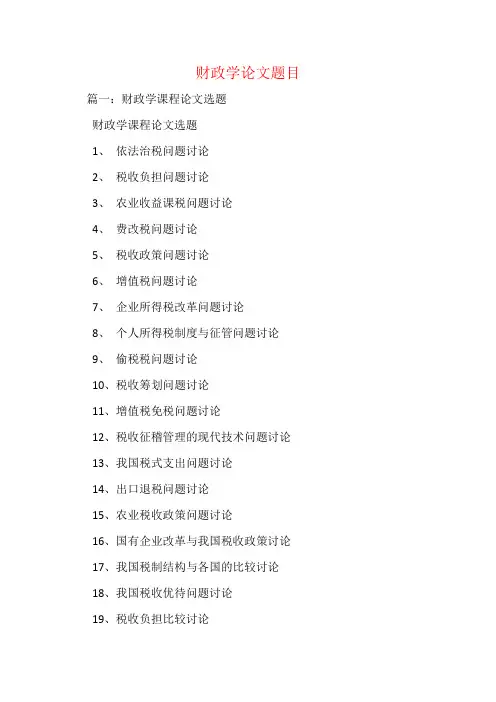 财政学论文题目

篇一：财政学课程论文选题

财政学课程论文选题

1、 依法治税问题讨论

2、 税收负担问题讨论

3、 农业收益课税问题讨论

4、 费改税问题讨论

5、 税收政策问题讨论

6、 增值税问题讨论

7、 企业所得税改革问题讨论

8、 个人所得税制度与征管问题讨论

9、 偷税税问题讨论

10、税收筹划问题讨论

11、增值税免税问题讨论

12、税收征稽管理的现代技术问题讨论

13、我国税式支出问题讨论

14、出口退税问题讨论

15、农业税收政策问题讨论

16、国有企业改革与我国税收政策讨论

17、我国税制结构与各国的比较讨论

18、我国税收优待问题讨论

19、税收负担比较讨论